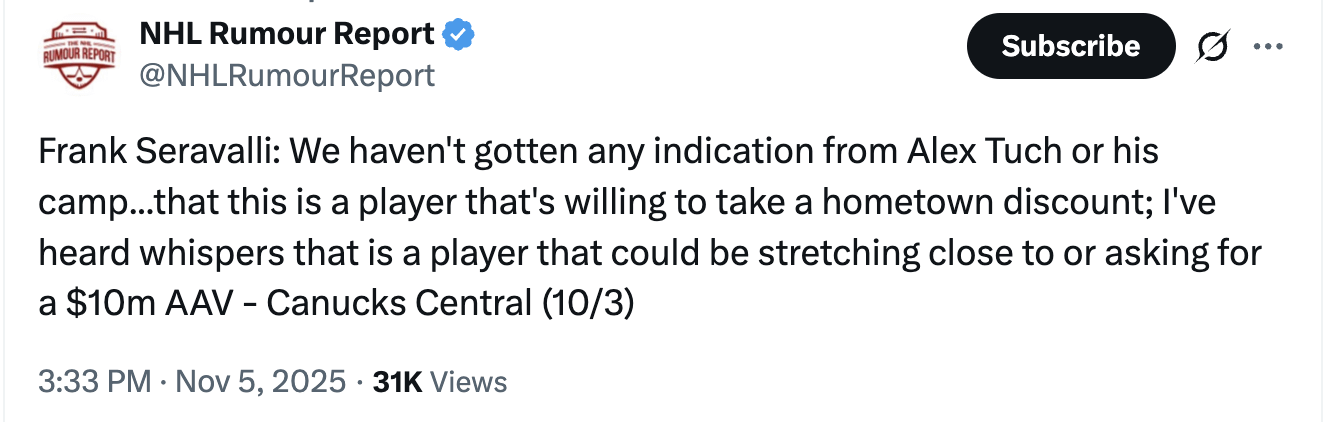 THE NHL RUMOUR REPORT

NHL Rumour Report
@NHLRumourReport

Subscribe

Frank Seravalli: We haven't gotten any indication from Alex Tuch or his camp...that this is a player that's willing to take a hometown discount; I've heard whispers that is a player that could be stretching close to or asking for a \$10m AAV - Canucks Central (10/3)

3:33 PM · Nov 5, 2025 · 31K Views